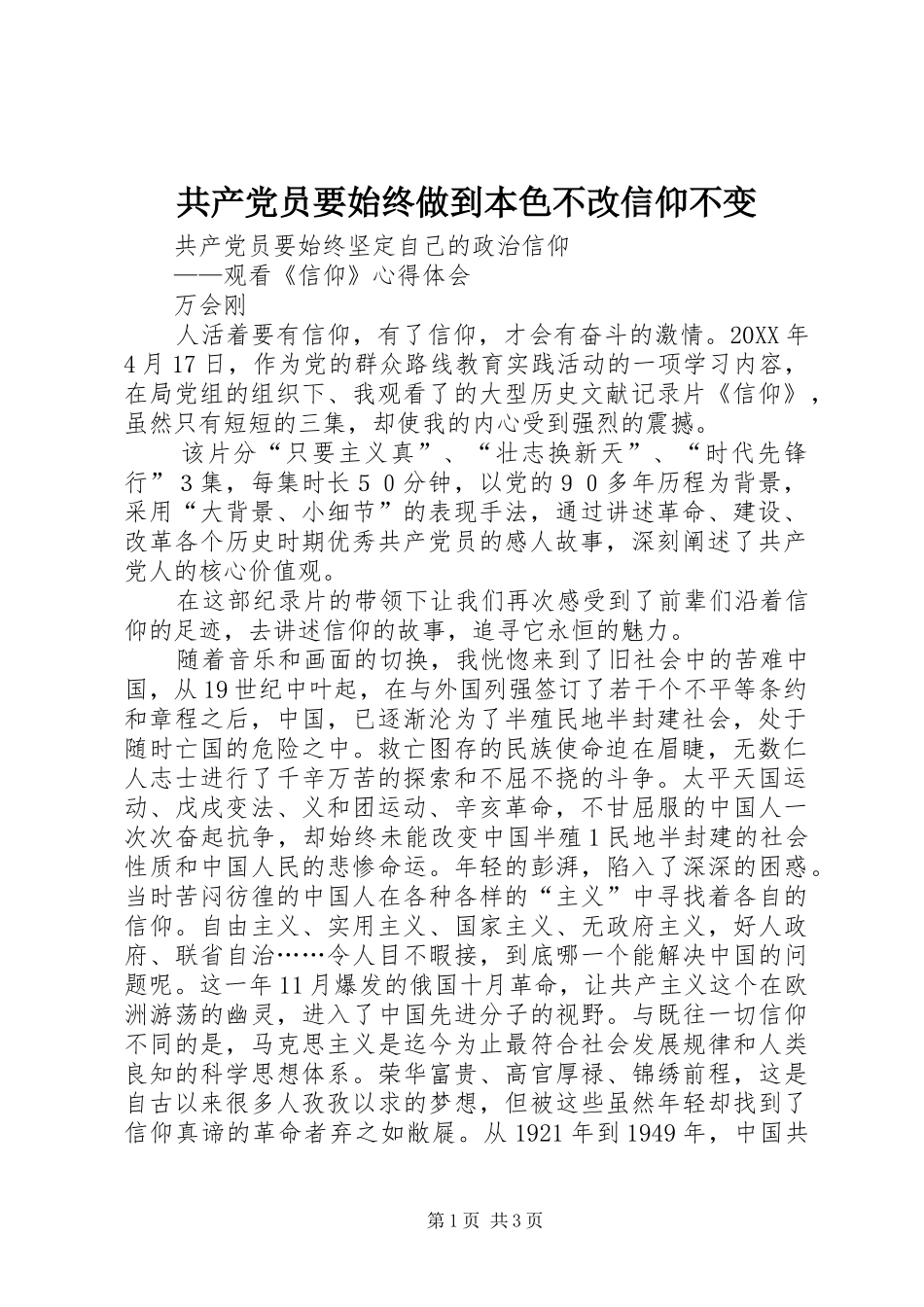 共产党员要始终做到本色不改信仰不变

共产党员要始终坚定自己的政治信仰

——观看《信仰》心得体会

万会刚

人活着要有信仰，有了信仰，才会有奋斗的激情。20XX年4月17日，作为党的群众路线教育实践活动的一项学习内容，在局党组的组织下、我观看了的大型历史文献记录片《信仰》，虽然只有短短的三集，却使我的内心受到强烈的震撼。

该片分“只要主义真”、“壮志换新天”、“时代先锋行”３集，每集时长５０分钟，以党的９０多年历程为背景，采用“大背景、小细节”的表现手法，通过讲述革命、建设、改革各个历史时期优秀共产党员的感人故事，深刻阐述了共产党人的核心价值观。

在这部纪录片的带领下让我们再次感受到了前辈们沿着信仰的足迹，去讲述信仰的故事，追寻它永恒的魅力。

随着音乐和画面的切换，我恍惚来到了旧社会中的苦难中国，从19世纪中叶起，在与外国列强签订了若干个不平等条约和章程之后，中国，已逐渐沦为了半殖民地半封建社会，处于随时亡国的危险之中。救亡图存的民族使命迫在眉睫，无数仁人志士进行了千辛万苦的探索和不屈不挠的斗争。太平天国运动、戊戌变法、义和团运动、辛亥革命，不甘屈服的中国人一次次奋起抗争，却始终未能改变中国半殖1民地半封建的社会性质和中国人民的悲惨命运。年轻的彭湃，陷入了深深的困惑。当时苦闷彷徨的中国人在各种各样的“主义”中寻找着各自的信仰。自由主义、实用主义、国家主义、无政府主义，好人政府、联省自治……令人目不暇接，到底哪一个能解决中国的问题呢。这一年11月爆发的俄国十月革命，让共产主义这个在欧洲游荡的幽灵，进入了中国先进分子的视野。与既往一切信仰不同的是，马克思主义是迄今为止最符合社会发展规律和人类良知的科学思想体系。荣华富贵、高官厚禄、锦绣前程，这是自古以来很多人孜孜以求的梦想，但被这些虽然年轻却找到了信仰真谛的革命者弃之如敝屣。从1921年到1949年，中国共

第1页 共3页